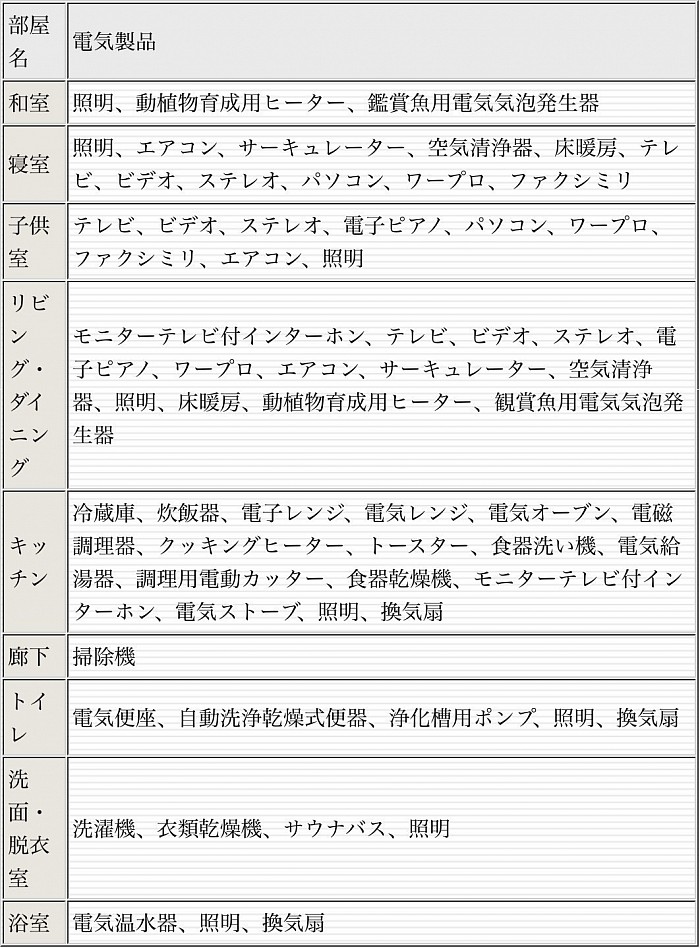 | 部屋名 | 電気製品 |
|---|---|
| 和室 | 照明、動植物育成用ヒーター、鑑賞魚用電気気泡発生器 |
| 寝室 | 照明、エアコン、サーキュレーター、空気清浄器、床暖房、テレビ、ビデオ、ステレオ、パソコン、ワープロ、ファクシミリ |
| 子供室 | テレビ、ビデオ、ステレオ、電子ピアノ、パソコン、ワープロ、ファクシミリ、エアコン、照明 |
| リビング・ダイニング | モニターテレビ付インターホン、テレビ、ビデオ、ステレオ、電子ピアノ、ワープロ、エアコン、サーキュレーター、空気清浄器、照明、床暖房、動植物育成用ヒーター、観賞魚用電気気泡発生器 |
| キッチン | 冷蔵庫、炊飯器、電子レンジ、電気レンジ、電気オーブン、電磁調理器、クッキングヒーター、トースター、食器洗い機、電気給湯器、調理用電動カッター、食器乾燥機、モニターテレビ付インターホン、電気ストーブ、照明、換気扇 |
| 廊下 | 掃除機 |
| トイレ | 電気便座、自動洗浄乾燥式便器、浄化槽用ポンプ、照明、換気扇 |
| 洗面・脱衣室 | 洗濯機、衣類乾燥機、サウナバス、照明 |
| 浴室 | 電気温水器、照明、換気扇 |